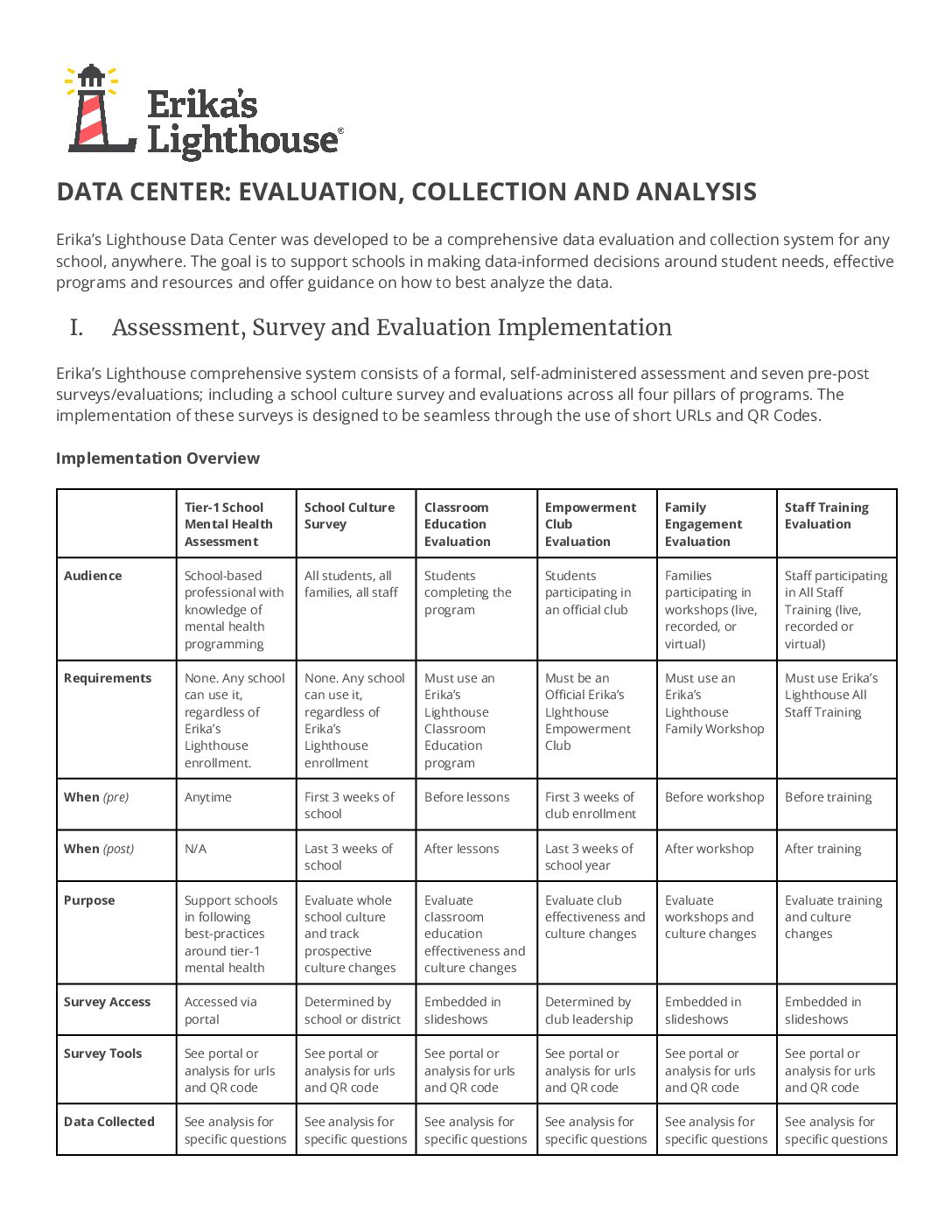 Erika's Lighthouse®

DATA CENTER: EVALUATION, COLLECTION AND ANALYSIS

Erika's Lighthouse Data Center was developed to be a comprehensive data evaluation and collection system for any school, anywhere. The goal is to support schools in making data-informed decisions around student needs, effective programs and resources and offer guidance on how to best analyze the data.

I. Assessment, Survey and Evaluation Implementation

Erika's Lighthouse comprehensive system consists of a formal, self-administered assessment and seven pre-post surveys/evaluations; including a school culture survey and evaluations across all four pillars of programs. The implementation of these surveys is designed to be seamless through the use of short URLs and QR Codes.

Implementation Overview

| | Tier-1 School Mental Health Assessment | School Culture Survey | Classroom Education Evaluation | Empowerment Club Evaluation | Family Engagement Evaluation | Staff Training Evaluation |
|---|---|---|---|---|---|---|
| Audience | School-based professional with knowledge of mental health programming | All students, all families, all staff | Students completing the program | Students participating in an official club | Families participating in workshops (live, recorded, or virtual) | Staff participating in All Staff Training (live, recorded or virtual) |
| Requirements | None. Any school can use it, regardless of Erika's Lighthouse enrollment. | None. Any school can use it, regardless of Erika's Lighthouse enrollment | Must use an Erika's Lighthouse Classroom Education program | Must be an Official Erika's LIghthouse Empowerment Club | Must use an Erika's Lighthouse Family Workshop | Must use Erika's Lighthouse All Staff Training |
| When (pre) | Anytime | First 3 weeks of school | Before lessons | First 3 weeks of club enrollment | Before workshop | Before training |
| When (post) | N/A | Last 3 weeks of school | After lessons | Last 3 weeks of school year | After workshop | After training |
| Purpose | Support schools in following best-practices around tier-1 mental health | Evaluate whole school culture and track prospective culture changes | Evaluate classroom education effectiveness and culture changes | Evaluate club effectiveness and culture changes | Evaluate workshops and culture changes | Evaluate training and culture changes |
| Survey Access | Accessed via portal | Determined by school or district | Embedded in slideshows | Determined by club leadership | Embedded in slideshows | Embedded in slideshows |
| Survey Tools | See portal or analysis for urls and QR code | See portal or analysis for urls and QR code | See portal or analysis for urls and QR code | See portal or analysis for urls and QR code | See portal or analysis for urls and QR code | See portal or analysis for urls and QR code |
| Data Collected | See analysis for specific questions | See analysis for specific questions | See analysis for specific questions | See analysis for specific questions | See analysis for specific questions | See analysis for specific questions |